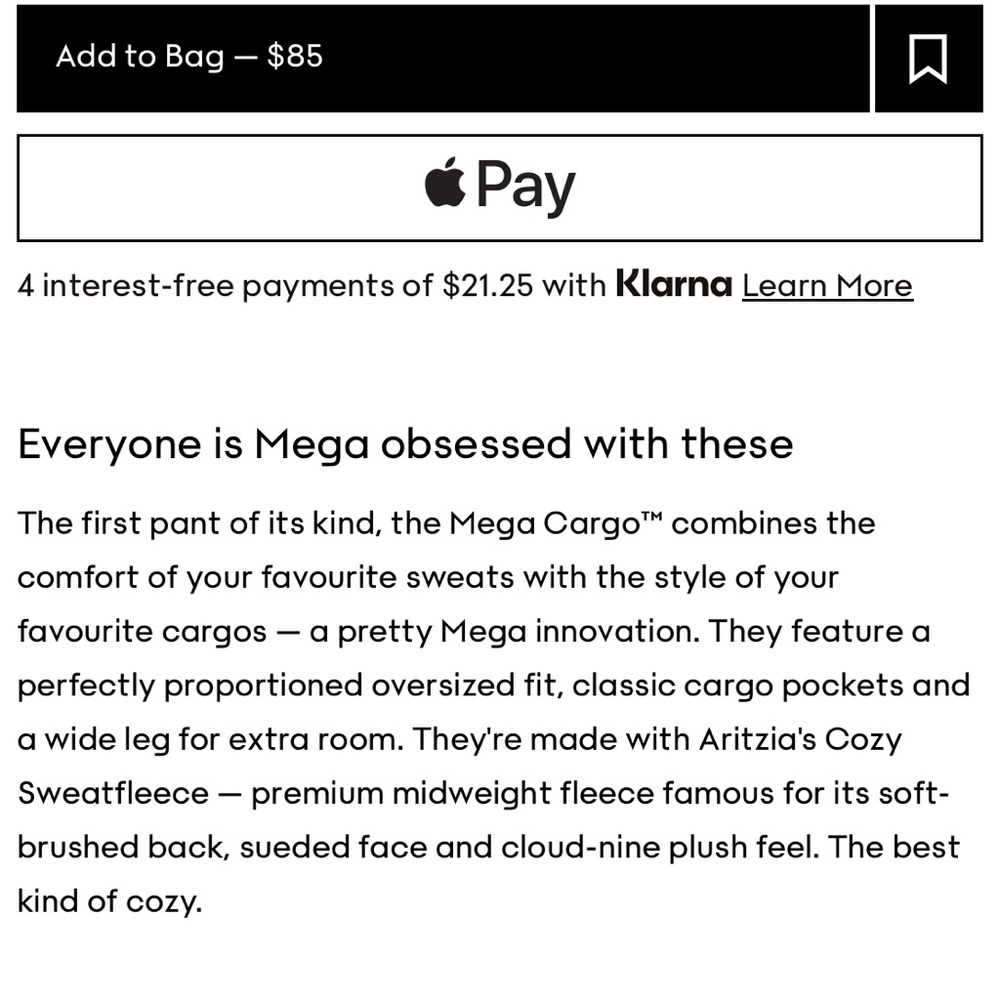 Add to Bag — $85

Pay

4 interest-free payments of $21.25 with Klarna Learn More

Everyone is Mega obsessed with these

The first pant of its kind, the Mega Cargo™ combines the comfort of your favourite sweats with the style of your favourite cargos — a pretty Mega innovation. They feature a perfectly proportioned oversized fit, classic cargo pockets and a wide leg for extra room. They're made with Aritzia's Cozy Sweatfleece — premium midweight fleece famous for its soft-brushed back, sueded face and cloud-nine plush feel. The best kind of cozy.